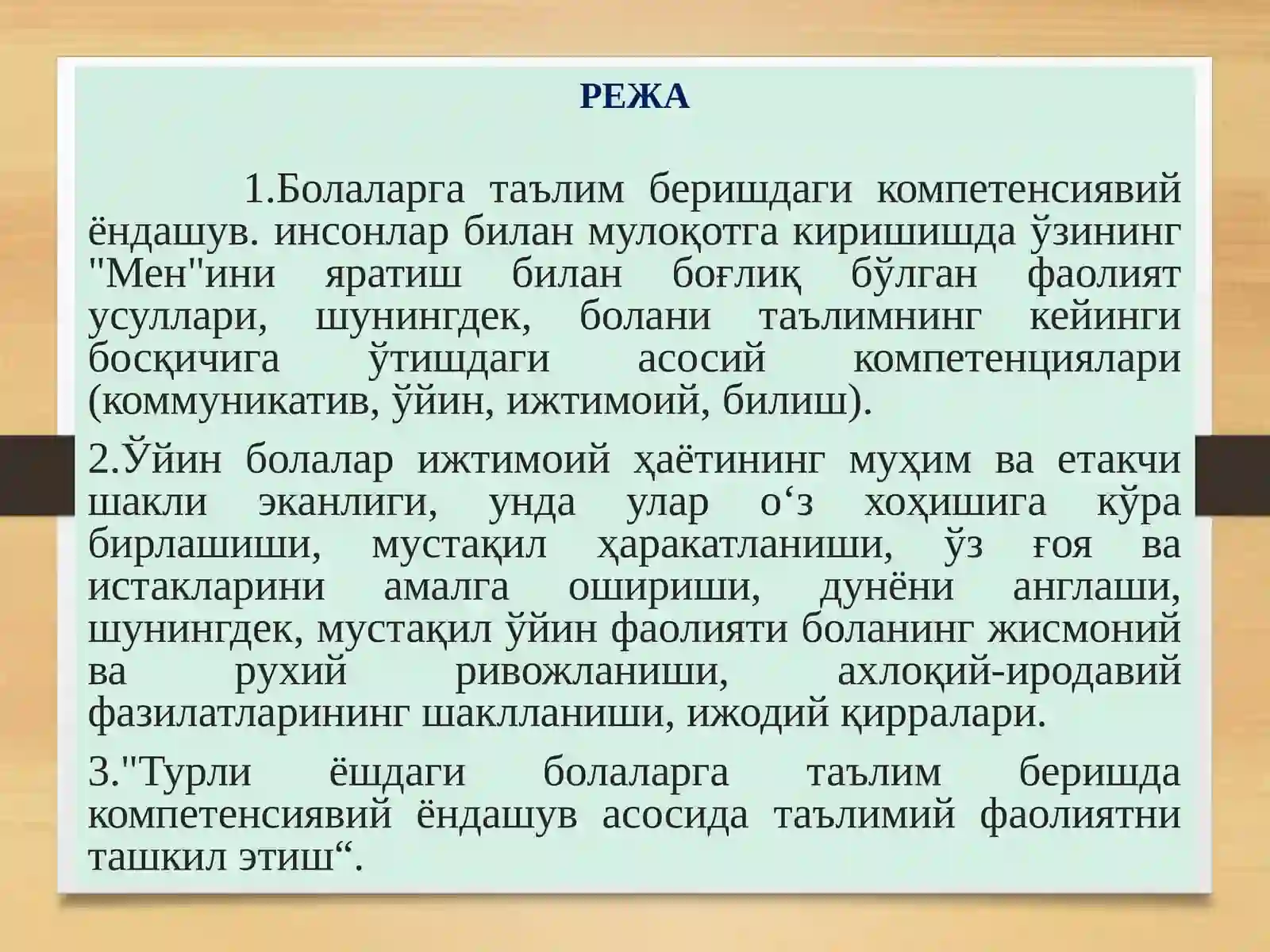 РЕЖА

1.Болаларга таълим беришдаги компетенсиявий ёндашув. инсонлар билан мулоқотга киришишда ўзининг "Мен"ини яратиш билан боғлиқ бўлган фаолият усуллари, шунингдек, болани таълимнинг кейинги босқичига ўтишдаги асосий компетенциялари (коммуникатив, ўйин, ижтимоий, билиш).

2.Ўйин болалар ижтимоий ҳаётининг муҳим ва етакчи шакли эканлиги, унда улар о‘з хоҳишига кўра бирлашиши, мустақил ҳаракатланиши, ўз ғоя ва истакларини амалга ошириши, дунёни англаши, шунингдек, мустақил ўйин фаолияти боланинг жисмоний ва рухий ривожланиши, ахлоқий-иродавий фазилатларининг шаклланиши, ижодий қирралари.

3."Турли ёшдаги болаларга таълим беришда компетенсиявий ёндашув асосида таълимий фаолиятни ташкил этиш“.